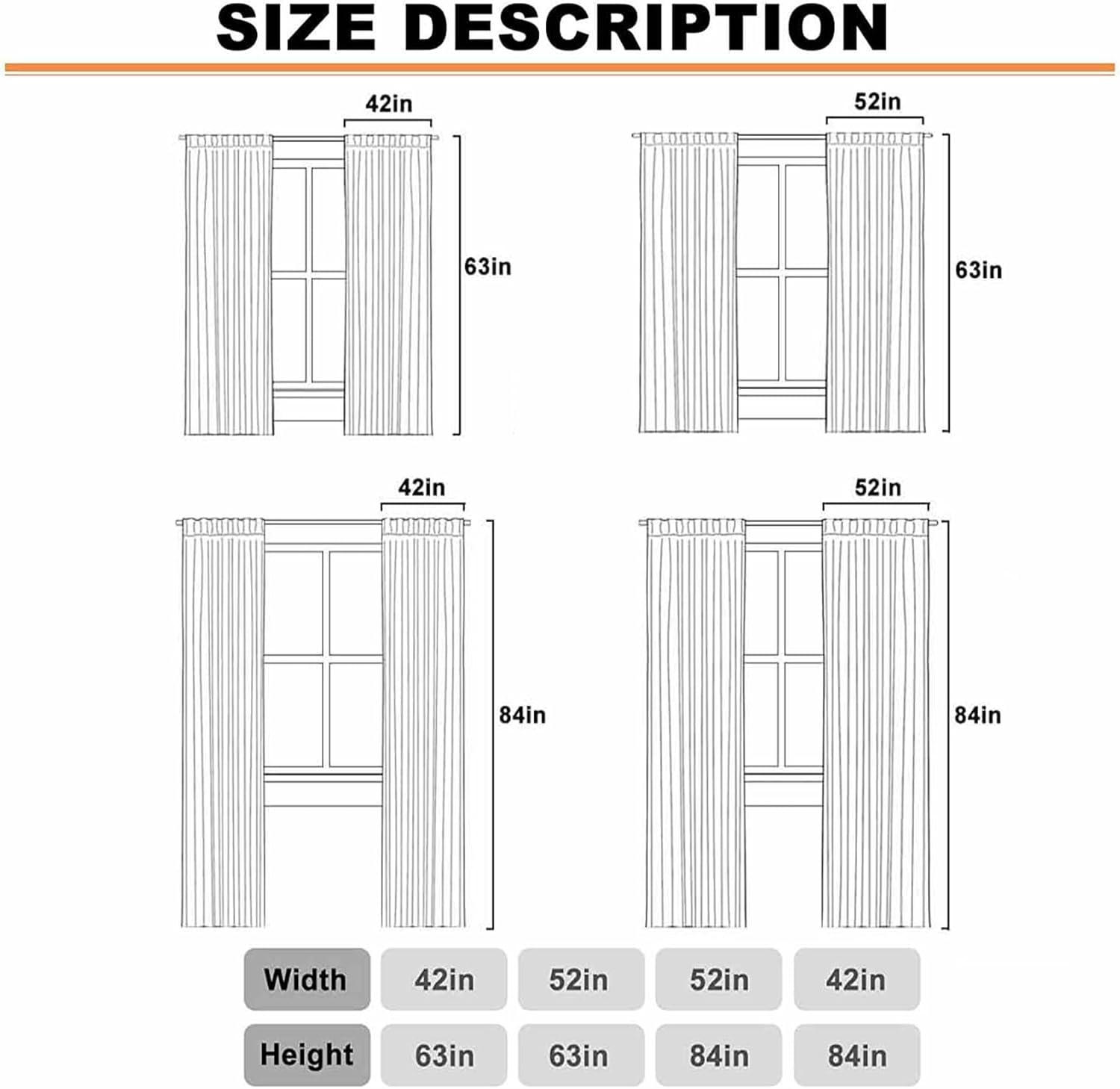 SIZE DESCRIPTION

42in

63in

52in

63in

42in

84in

52in

84in

| Width | 42in | 52in | 52in | 42in |
|---|---|---|---|---|
| Height | 63in | 63in | 84in | 84in |